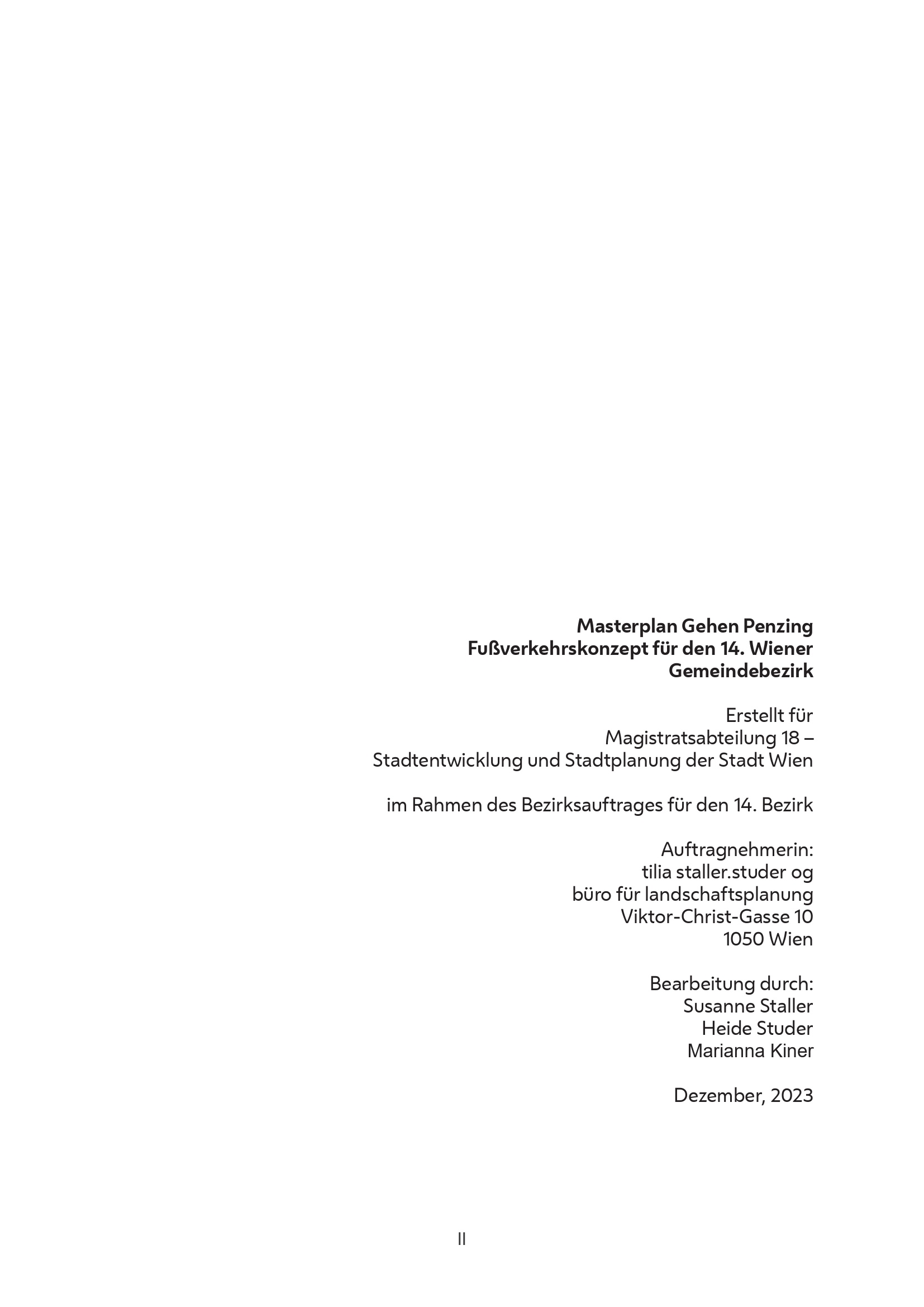 Masterplan Gehen Penzing
Fußverkehrskonzept für den 14. Wiener Gemeindebezirk

Erstellt für
Magistratsabteilung 18 –
Stadtentwicklung und Stadtplanung der Stadt Wien

im Rahmen des Bezirksauftrages für den 14. Bezirk

Auftragnehmerin:
tilia staller.studer og
büro für landschaftsplanung
Viktor-Christ-Gasse 10
1050 Wien

Bearbeitung durch:
Susanne Staller
Heide Studer
Marianna Kiner

Dezember, 2023

II